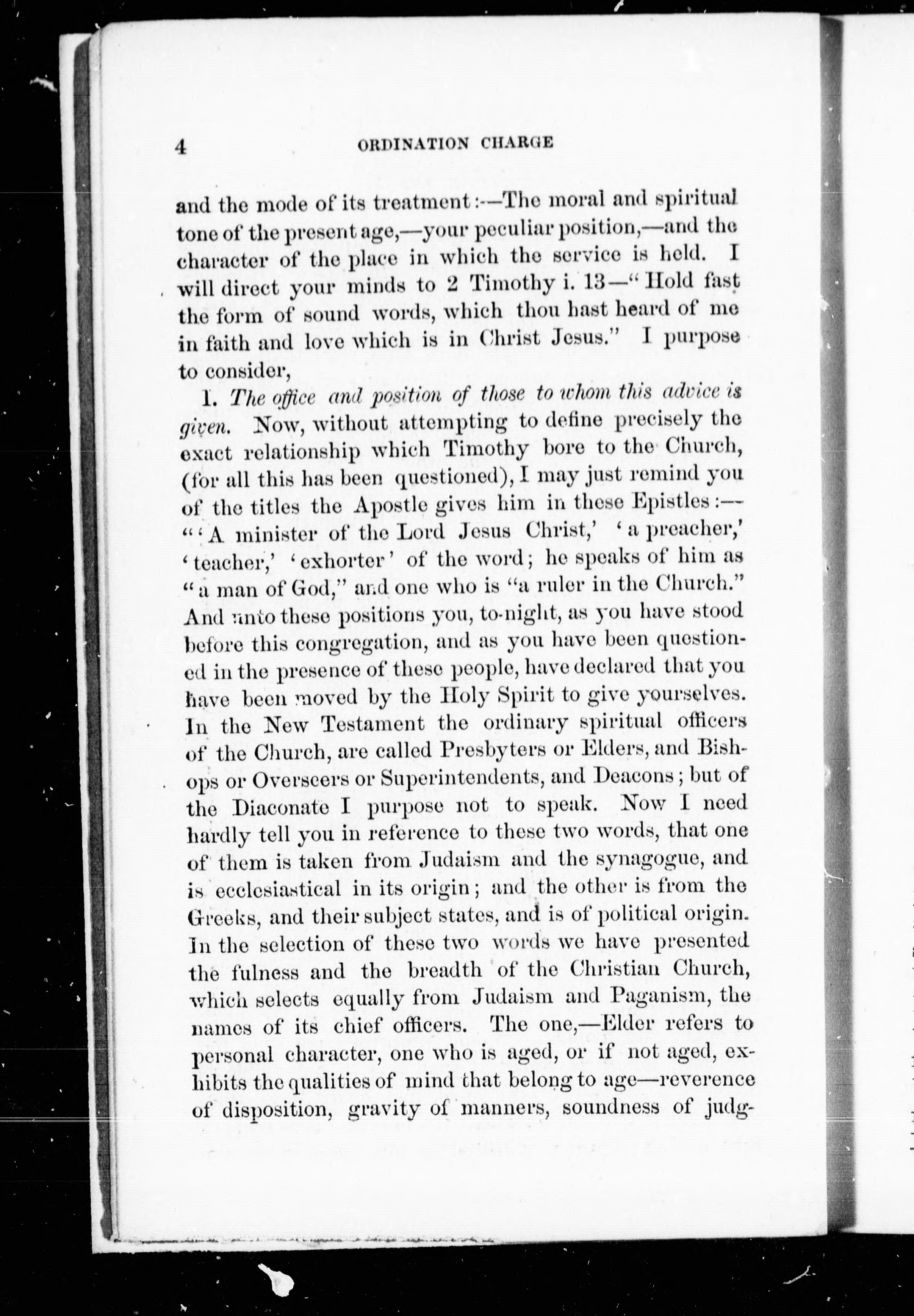 4 ORDINATION CHARGE

and the mode of its treatment:—The moral and spiritual tone of the present age,—your peculiar position,—and the character of the place in which the service is held. I will direct your minds to 2 Timothy i. 13—"Hold fast the form of sound words, which thou hast heard of me in faith and love which is in Christ Jesus." I purpose to consider,

1. *The office and position of those to whom this advice is given.* Now, without attempting to define precisely the exact relationship which Timothy bore to the Church, (for all this has been questioned), I may just remind you of the titles the Apostle gives him in these Epistles:—"'A minister of the Lord Jesus Christ,' 'a preacher,' 'teacher,' 'exhorter' of the word; he speaks of him as "a man of God," and one who is "a ruler in the Church." And unto these positions you, to-night, as you have stood before this congregation, and as you have been questioned in the presence of these people, have declared that you have been moved by the Holy Spirit to give yourselves. In the New Testament the ordinary spiritual officers of the Church, are called Presbyters or Elders, and Bishops or Overseers or Superintendents, and Deacons; but of the Diaconate I purpose not to speak. Now I need hardly tell you in reference to these two words, that one of them is taken from Judaism and the synagogue, and is ecclesiastical in its origin; and the other is from the Greeks, and their subject states, and is of political origin. In the selection of these two words we have presented the fulness and the breadth of the Christian Church, which selects equally from Judaism and Paganism, the names of its chief officers. The one,—Elder refers to personal character, one who is aged, or if not aged, exhibits the qualities of mind that belong to age—reverence of disposition, gravity of manners, soundness of judg-